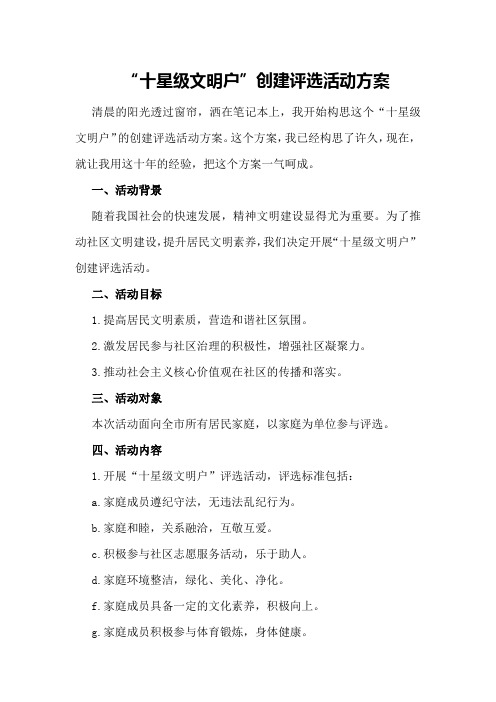 “十星级文明户”创建评选活动方案

清晨的阳光透过窗帘，洒在笔记本上，我开始构思这个“十星级文明户”的创建评选活动方案。这个方案，我已经构思了许久，现在，就让我用这十年的经验，把这个方案一气呵成。

一、活动背景

随着我国社会的快速发展，精神文明建设显得尤为重要。为了推动社区文明建设，提升居民文明素养，我们决定开展“十星级文明户”创建评选活动。

二、活动目标

1.提高居民文明素质，营造和谐社区氛围。

2.激发居民参与社区治理的积极性，增强社区凝聚力。

3.推动社会主义核心价值观在社区的传播和落实。

三、活动对象

本次活动面向全市所有居民家庭，以家庭为单位参与评选。

四、活动内容

1.开展“十星级文明户”评选活动，评选标准包括：

a.家庭成员遵纪守法，无违法乱纪行为。

b.家庭和睦，关系融洽，互敬互爱。

c.积极参与社区志愿服务活动，乐于助人。

d.家庭环境整洁，绿化、美化、净化。

f.家庭成员具备一定的文化素养，积极向上。

g.家庭成员积极参与体育锻炼，身体健康。